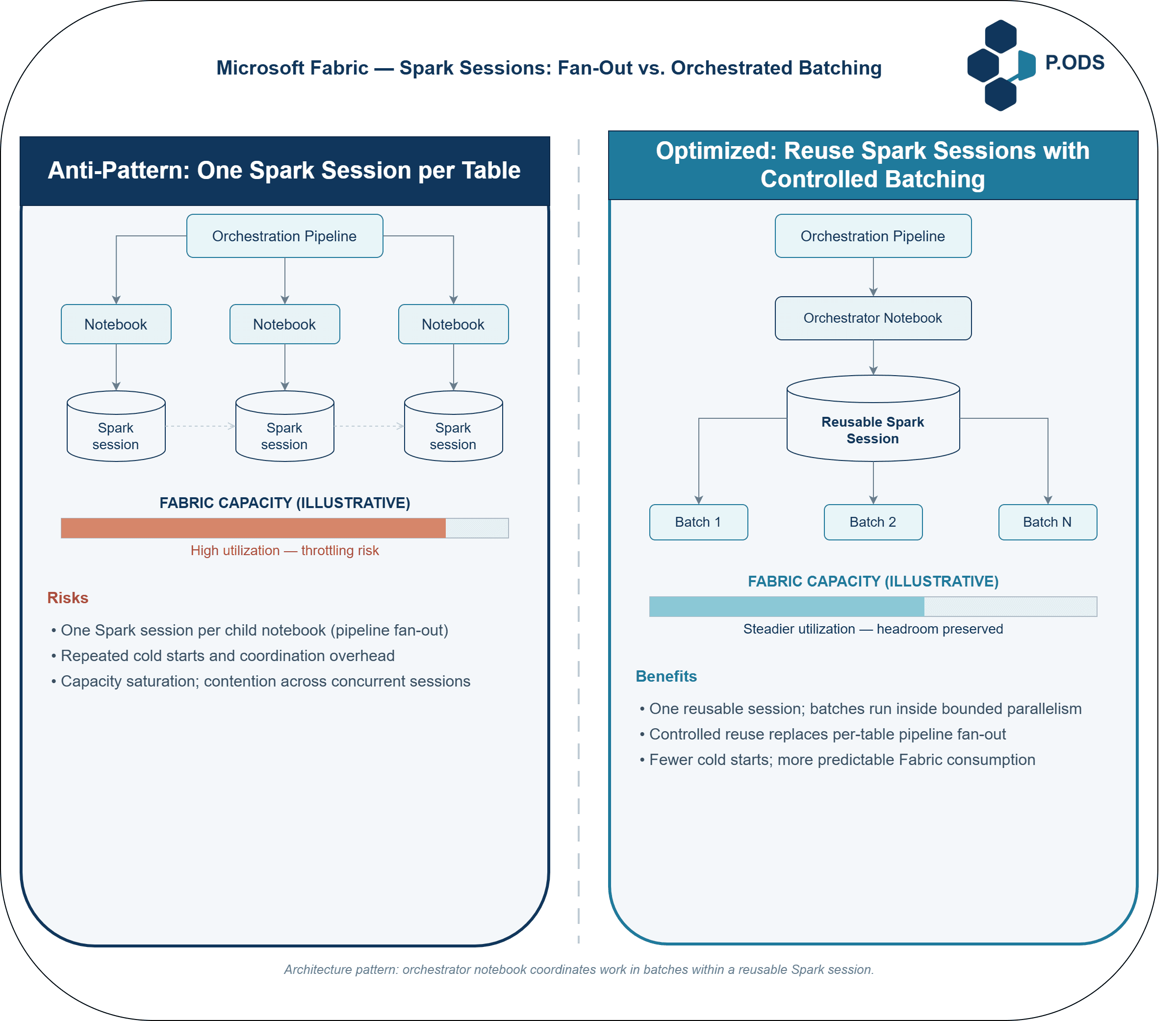 Microsoft Fabric — Spark Sessions: Fan-Out vs. Orchestrated Batching

P.ODS

Anti-Pattern: One Spark Session per Table

Orchestration Pipeline

Notebook

Notebook

Notebook

Spark session

Spark session

Spark session

FABRIC CAPACITY (ILLUSTRATIVE)

High utilization — throttling risk

Risks

• One Spark session per child notebook (pipeline fan-out)
• Repeated cold starts and coordination overhead
• Capacity saturation; contention across concurrent sessions

Optimized: Reuse Spark Sessions with Controlled Batching

Orchestration Pipeline

Orchestrator Notebook

Reusable Spark Session

Batch 1

Batch 2

Batch N

FABRIC CAPACITY (ILLUSTRATIVE)

Steadier utilization — headroom preserved

Benefits

• One reusable session; batches run inside bounded parallelism
• Controlled reuse replaces per-table pipeline fan-out
• Fewer cold starts; more predictable Fabric consumption

Architecture pattern: orchestrator notebook coordinates work in batches within a reusable Spark session.